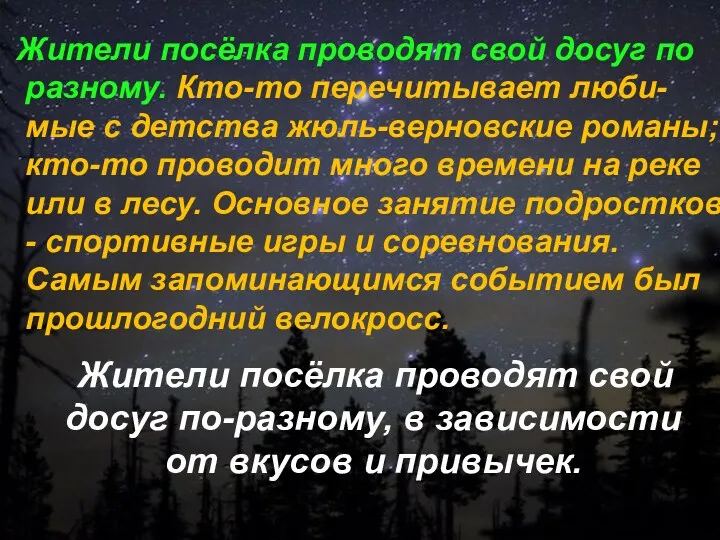 Жители посёлка проводят свой досуг по разному. Кто-то перечитывает любимые с детства жюль-верновские романы; кто-то проводит много времени на реке или в лесу. Основное занятие подростков - спортивные игры и соревнования. Самым запоминающимся событием был прошлогодний велокросс.

Жители посёлка проводят свой досуг по-разному, в зависимости от вкусов и привычек.